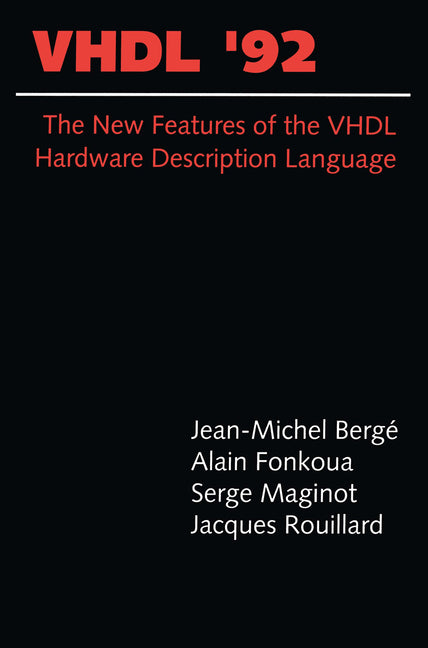 VHDL '92

The New Features of the VHDL Hardware Description Language

Jean-Michel Bergé
Alain Fonkoua
Serge Maginot
Jacques Rouillard